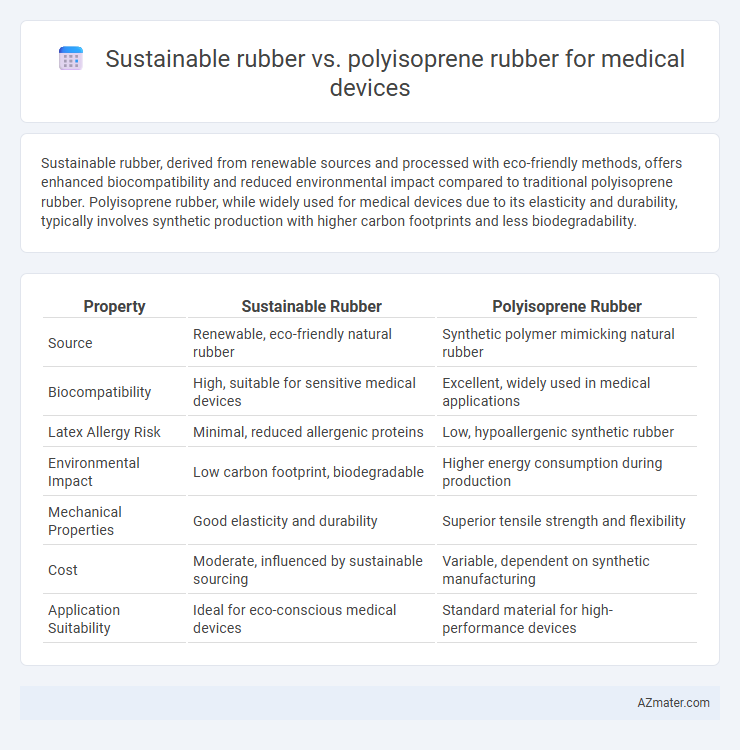 Sustainable rubber vs. polyisoprene rubber for medical devices

Sustainable rubber, derived from renewable sources and processed with eco-friendly methods, offers enhanced biocompatibility and reduced environmental impact compared to traditional polyisoprene rubber. Polyisoprene rubber, while widely used for medical devices due to its elasticity and durability, typically involves synthetic production with higher carbon footprints and less biodegradability.

| Property | Sustainable Rubber | Polyisoprene Rubber |
|---|---|---|
| Source | Renewable, eco-friendly natural rubber | Synthetic polymer mimicking natural rubber |
| Biocompatibility | High, suitable for sensitive medical devices | Excellent, widely used in medical applications |
| Latex Allergy Risk | Minimal, reduced allergenic proteins | Low, hypoallergenic synthetic rubber |
| Environmental Impact | Low carbon footprint, biodegradable | Higher energy consumption during production |
| Mechanical Properties | Good elasticity and durability | Superior tensile strength and flexibility |
| Cost | Moderate, influenced by sustainable sourcing | Variable, dependent on synthetic manufacturing |
| Application Suitability | Ideal for eco-conscious medical devices | Standard material for high-performance devices |

AZmater.com